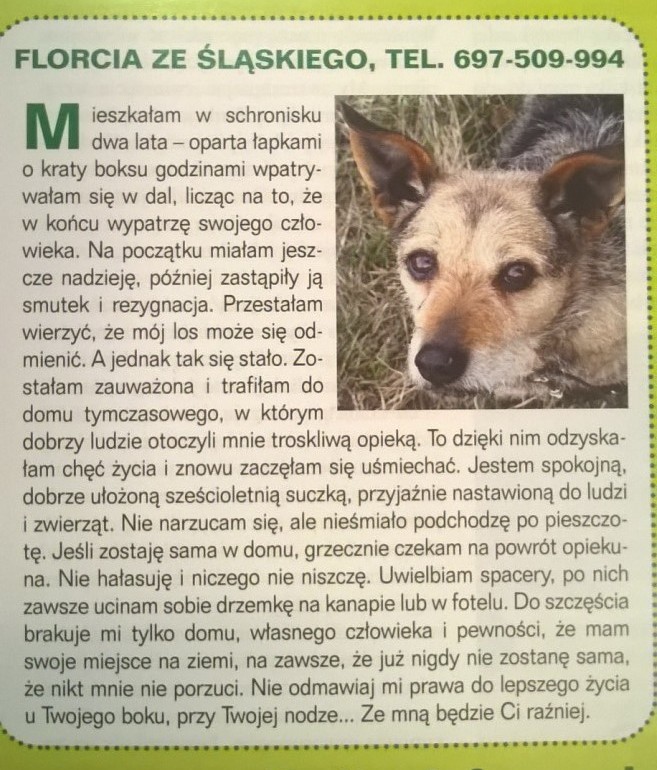 FLORCIA ZE ŚLĄSKIEGO, TEL. 697-509-994

Mieszkałam w schronisku dwa lata – oparta łapkami o kraty boksu godzinami wpatrywałam się w dal, licząc na to, że w końcu wypatrzę swojego człowieka. Na początku miałam jeszcze nadzieję, później zastąpiły ją smutek i rezygnacja. Przestałam wierzyć, że mój los może się odmienić. A jednak tak się stało. Zostałam zauważona i trafiłam do domu tymczasowego, w którym dobrzy ludzie otoczyli mnie troskliwą opieką. To dzięki nim odzyskałam chęć życia i znowu zaczęłam się uśmiechać. Jestem spokojną, dobrze ułożoną sześcioletnią suczką, przyjaźnie nastawioną do ludzi i zwierząt. Nie narzucam się, ale nieśmiało podchodzę po pieszczotę. Jeśli zostaję sama w domu, grzecznie czekam na powrót opiekuna. Nie hałasuję i niczego nie niszczę. Uwielbiam spacery, po nich zawsze ucinam sobie drzemkę na kanapie lub w fotelu. Do szczęścia brakuje mi tylko domu, własnego człowieka i pewności, że mam swoje miejsce na ziemi, na zawsze, że już nigdy nie zostanę sama, że nikt mnie nie porzuci. Nie odmawiaj mi prawa do lepszego życia u Twojego boku, przy Twojej nodze... Ze mną będzie Ci raźniej.